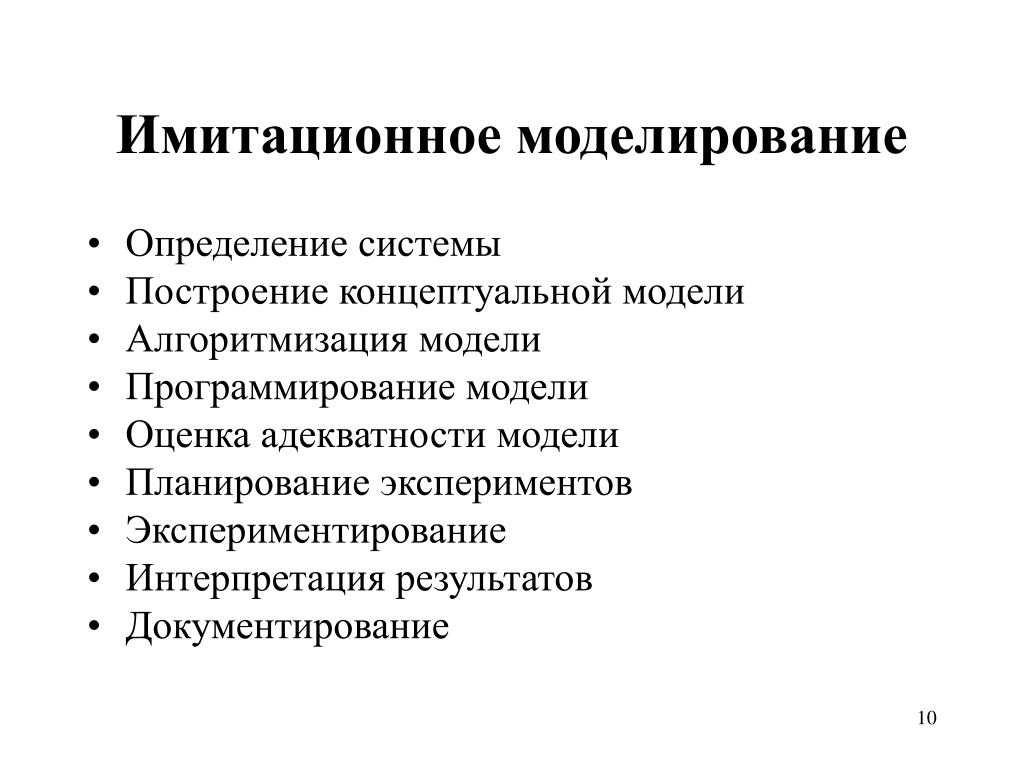 Имитационное моделирование

• Определение системы
• Построение концептуальной модели
• Алгоритмизация модели
• Программирование модели
• Оценка адекватности модели
• Планирование экспериментов
• Экспериментирование
• Интерпретация результатов
• Документирование

10